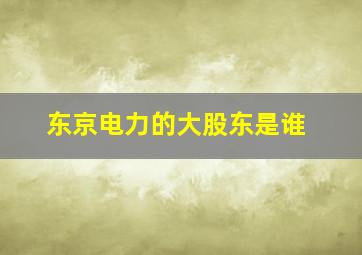 东京电力的大股东是谁